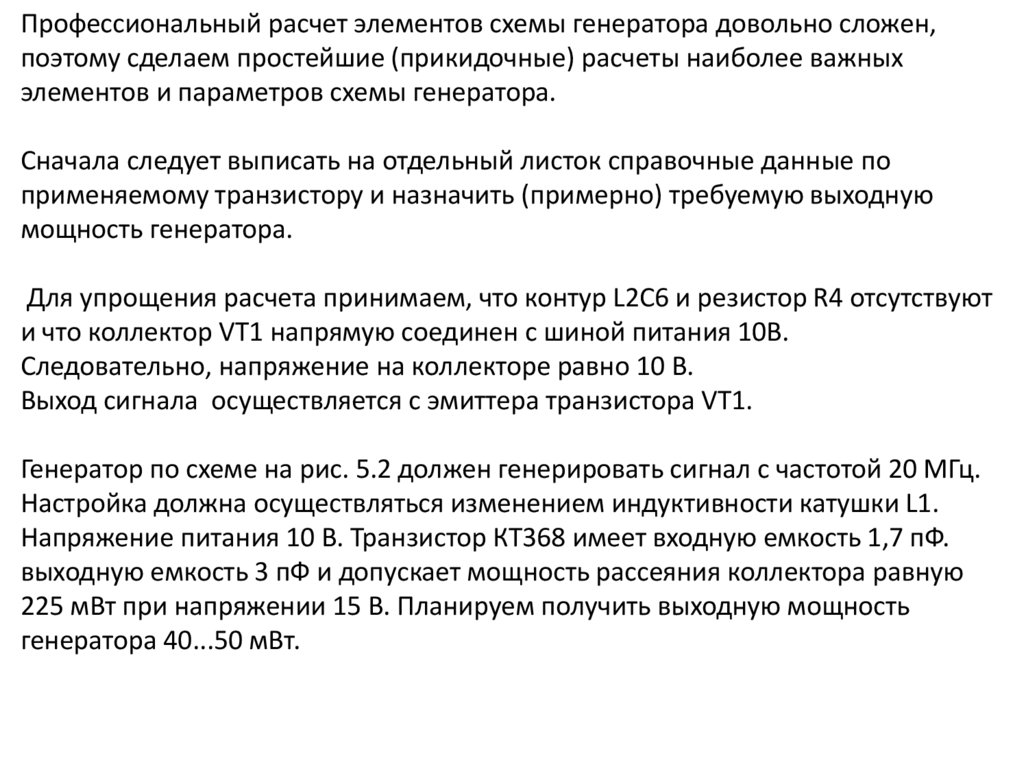 Профессиональный расчет элементов схемы генератора довольно сложен, поэтому сделаем простейшие (прикидочные) расчеты наиболее важных элементов и параметров схемы генератора.

Сначала следует выписать на отдельный листок справочные данные по применяемому транзистору и назначить (примерно) требуемую выходную мощность генератора.

Для упрощения расчета принимаем, что контур L2C6 и резистор R4 отсутствуют и что коллектор VT1 напрямую соединен с шиной питания 10В.
Следовательно, напряжение на коллекторе равно 10 В.
Выход сигнала осуществляется с эмиттера транзистора VT1.

Генератор по схеме на рис. 5.2 должен генерировать сигнал с частотой 20 МГц. Настройка должна осуществляться изменением индуктивности катушки L1. Напряжение питания 10 В. Транзистор КТ368 имеет входную емкость 1,7 пФ. выходную емкость 3 пФ и допускает мощность рассеяния коллектора равную 225 мВт при напряжении 15 В. Планируем получить выходную мощность генератора 40...50 мВт.